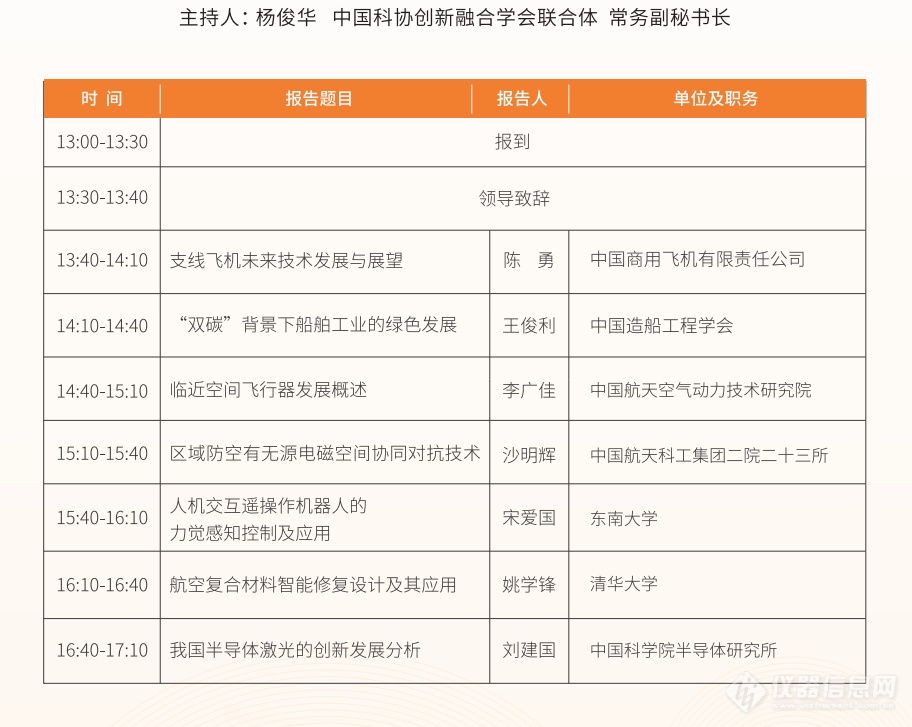 主持人：杨俊华 中国科协创新融合学会联合体 常务副秘书长

| 时 间 | 报告题目 | 报告人 | 单位及职务 |
|---|---|---|---|
| 13:00-13:30 | 报到 | | |
| 13:30-13:40 | 领导致辞 | | |
| 13:40-14:10 | 支线飞机未来技术发展与展望 | 陈 勇 | 中国商用飞机有限责任公司 |
| 14:10-14:40 | “双碳”背景下船舶工业的绿色发展 | 王俊利 | 中国造船工程学会 |
| 14:40-15:10 | 临近空间飞行器发展概述 | 李广佳 | 中国航天空气动力技术研究院 |
| 15:10-15:40 | 区域防空有无源电磁空间协同对抗技术 | 沙明辉 | 中国航天科工集团二院二十三所 |
| 15:40-16:10 | 人机交互遥操作机器人的力觉感知控制及应用 | 宋爱国 | 东南大学 |
| 16:10-16:40 | 航空复合材料智能修复设计及其应用 | 姚学锋 | 清华大学 |
| 16:40-17:10 | 我国半导体激光的创新发展分析 | 刘建国 | 中国科学院半导体研究所 |

仪器信息网